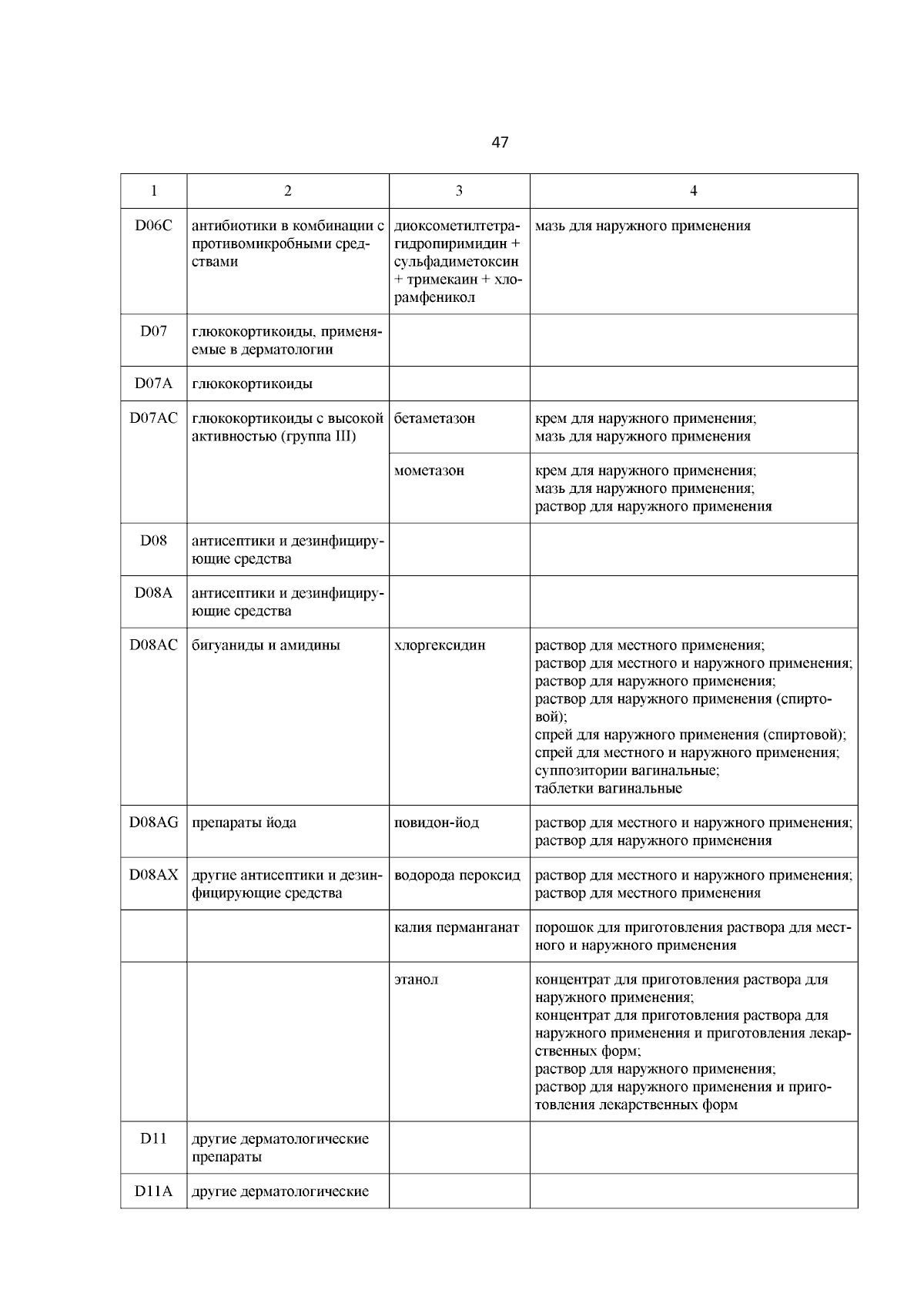 47

| 1 | 2 | 3 | 4 |
|---|---|---|---|
| D06C | антибиотики в комбинации с противомикробными средствами | диоксометилтетрагидропиримидин + сульфадиметоксин + тримекаин + хлорамфеникол | мазь для наружного применения |
| D07 | глюкокортикоиды, применяемые в дерматологии | | |
| D07A | глюкокортикоиды | | |
| D07AC | глюкокортикоиды с высокой активностью (группа III) | бетаметазон | крем для наружного применения; мазь для наружного применения |
| | | мометазон | крем для наружного применения; мазь для наружного применения; раствор для наружного применения |
| D08 | антисептики и дезинфицирующие средства | | |
| D08A | антисептики и дезинфицирующие средства | | |
| D08AC | бигуаниды и амидины | хлоргексидин | раствор для местного применения; раствор для местного и наружного применения; раствор для наружного применения; раствор для наружного применения (спиртовой); спрей для наружного применения (спиртовой); спрей для местного и наружного применения; суппозитории вагинальные; таблетки вагинальные |
| D08AG | препараты йода | повидон-йод | раствор для местного и наружного применения; раствор для наружного применения |
| D08AX | другие антисептики и дезинфицирующие средства | водорода пероксид | раствор для местного и наружного применения; раствор для местного применения |
| | | калия перманганат | порошок для приготовления раствора для местного и наружного применения |
| | | этанол | концентрат для приготовления раствора для наружного применения; концентрат для приготовления раствора для наружного применения и приготовления лекарственных форм; раствор для наружного применения; раствор для наружного применения и приготовления лекарственных форм |
| D11 | другие дерматологические препараты | | |
| D11A | другие дерматологические | | |